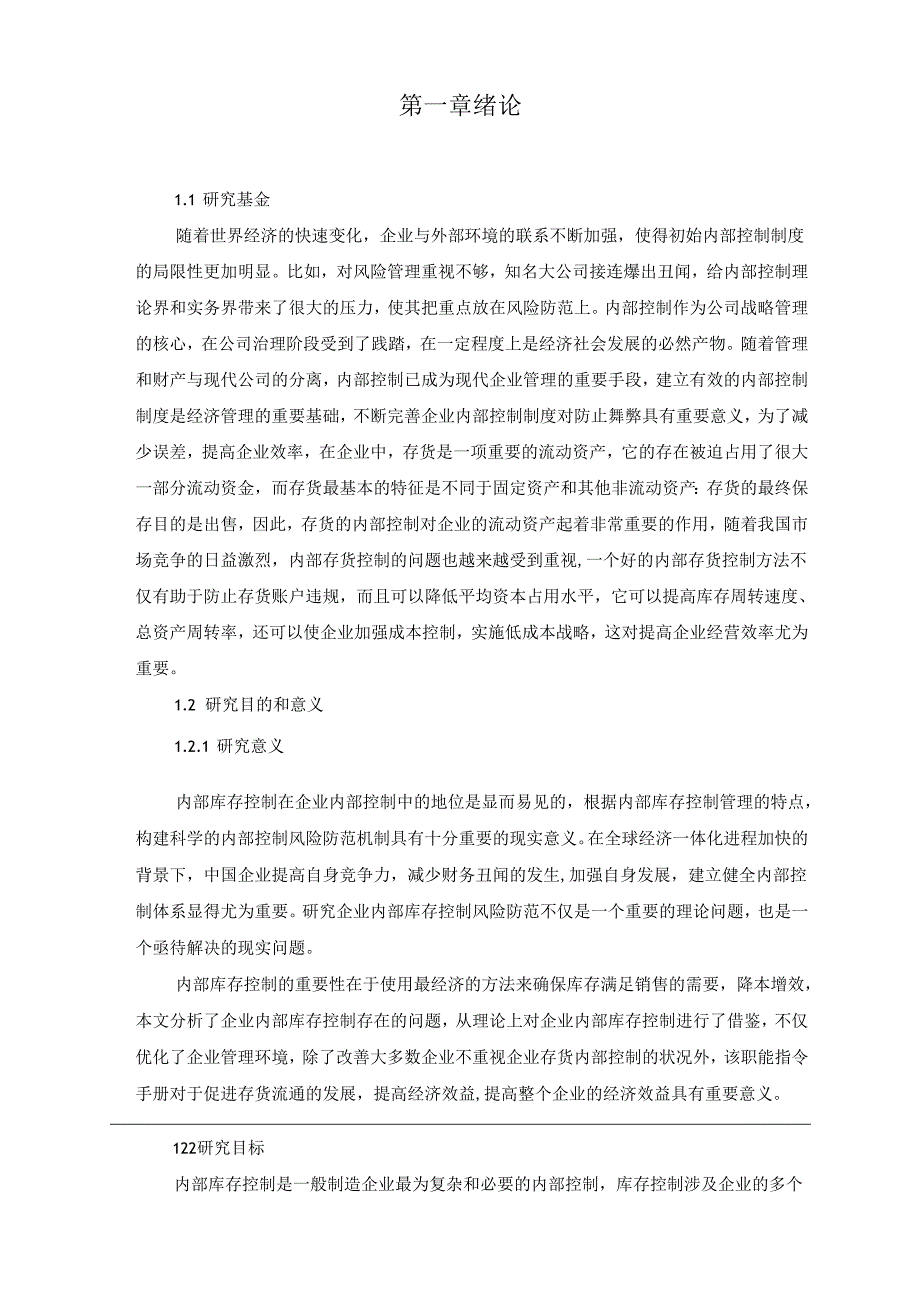 第一章绪论

1.1 研究基金

随着世界经济的快速变化，企业与外部环境的联系不断加强，使得初始内部控制制度的局限性更加明显。比如，对风险管理重视不够，知名大公司接连爆出丑闻，给内部控制理论界和实务界带来了很大的压力，使其把重点放在风险防范上。内部控制作为公司战略管理的核心，在公司治理阶段受到了践踏，在一定程度上是经济社会发展的必然产物。随着管理和财产与现代公司的分离，内部控制已成为现代企业管理的重要手段，建立有效的内部控制制度是经济管理的重要基础，不断完善企业内部控制制度对防止舞弊具有重要意义，为了减少误差，提高企业效率，在企业中，存货是一项重要的流动资产，它的存在被迫占用了很大一部分流动资金，而存货最基本的特征是不同于固定资产和其他非流动资产：存货的最终保存目的是出售，因此，存货的内部控制对企业的流动资产起着非常重要的作用，随着我国市场竞争的日益激烈，内部存货控制的问题也越来越受到重视，一个好的内部存货控制方法不仅有助于防止存货账户违规，而且可以降低平均资本占用水平，它可以提高库存周转速度、总资产周转率，还可以使企业加强成本控制，实施低成本战略，这对提高企业经营效率尤为重要。

1.2 研究目的和意义

1.2.1 研究意义

内部库存控制在企业内部控制中的地位是显而易见的，根据内部库存控制管理的特点，构建科学的内部控制风险防范机制具有十分重要的现实意义。在全球经济一体化进程加快的背景下，中国企业提高自身竞争力，减少财务丑闻的发生，加强自身发展，建立健全内部控制体系显得尤为重要。研究企业内部库存控制风险防范不仅是一个重要的理论问题，也是一个亟待解决的现实问题。

内部库存控制的重要性在于使用最经济的方法来确保库存满足销售的需要，降本增效，本文分析了企业内部库存控制存在的问题，从理论上对企业内部库存控制进行了借鉴，不仅优化了企业管理环境，除了改善大多数企业不重视企业存货内部控制的状况外，该职能指令手册对于促进存货流通的发展，提高经济效益，提高整个企业的经济效益具有重要意义。

122研究目标

内部库存控制是一般制造企业最为复杂和必要的内部控制，库存控制涉及企业的多个